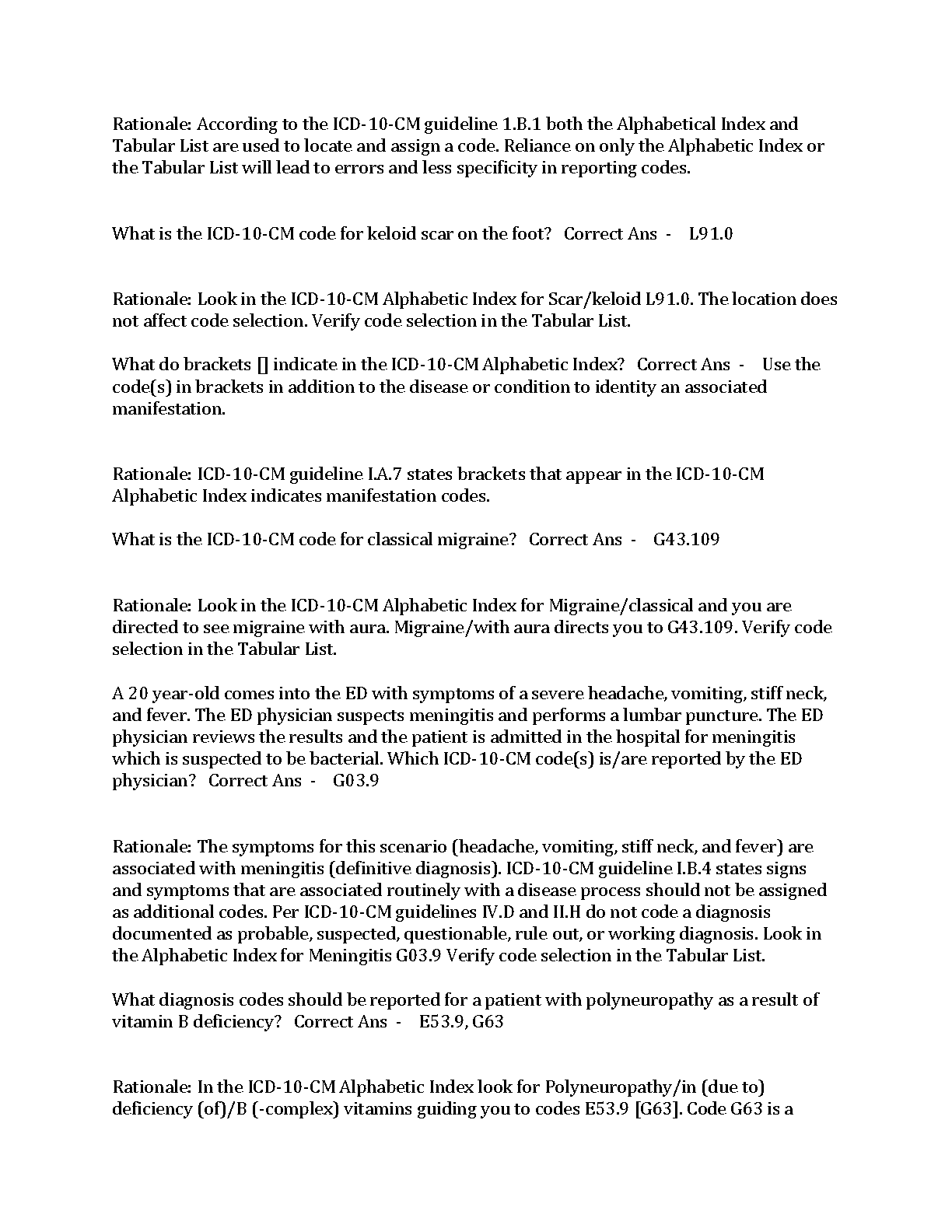 Rationale: According to the ICD-10-CM guideline 1.B.1 both the Alphabetical Index and Tabular List are used to locate and assign a code. Reliance on only the Alphabetic Index or the Tabular List will lead to errors and less specificity in reporting codes.

What is the ICD-10-CM code for keloid scar on the foot? Correct Ans - L91.0

Rationale: Look in the ICD-10-CM Alphabetic Index for Scar/keloid L91.0. The location does not affect code selection. Verify code selection in the Tabular List.

What do brackets [] indicate in the ICD-10-CM Alphabetic Index? Correct Ans - Use the code(s) in brackets in addition to the disease or condition to identity an associated manifestation.

Rationale: ICD-10-CM guideline I.A.7 states brackets that appear in the ICD-10-CM Alphabetic Index indicates manifestation codes.

What is the ICD-10-CM code for classical migraine? Correct Ans - G43.109

Rationale: Look in the ICD-10-CM Alphabetic Index for Migraine/classical and you are directed to see migraine with aura. Migraine/with aura directs you to G43.109. Verify code selection in the Tabular List.

A 20 year-old comes into the ED with symptoms of a severe headache, vomiting, stiff neck, and fever. The ED physician suspects meningitis and performs a lumbar puncture. The ED physician reviews the results and the patient is admitted in the hospital for meningitis which is suspected to be bacterial. Which ICD-10-CM code(s) is/are reported by the ED physician? Correct Ans - G03.9

Rationale: The symptoms for this scenario (headache, vomiting, stiff neck, and fever) are associated with meningitis (definitive diagnosis). ICD-10-CM guideline I.B.4 states signs and symptoms that are associated routinely with a disease process should not be assigned as additional codes. Per ICD-10-CM guidelines IV.D and II.H do not code a diagnosis documented as probable, suspected, questionable, rule out, or working diagnosis. Look in the Alphabetic Index for Meningitis G03.9 Verify code selection in the Tabular List.

What diagnosis codes should be reported for a patient with polyneuropathy as a result of vitamin B deficiency? Correct Ans - E53.9, G63

Rationale: In the ICD-10-CM Alphabetic Index look for Polyneuropathy/in (due to) deficiency (of)/B (-complex) vitamins guiding you to codes E53.9 [G63]. Code G63 is a